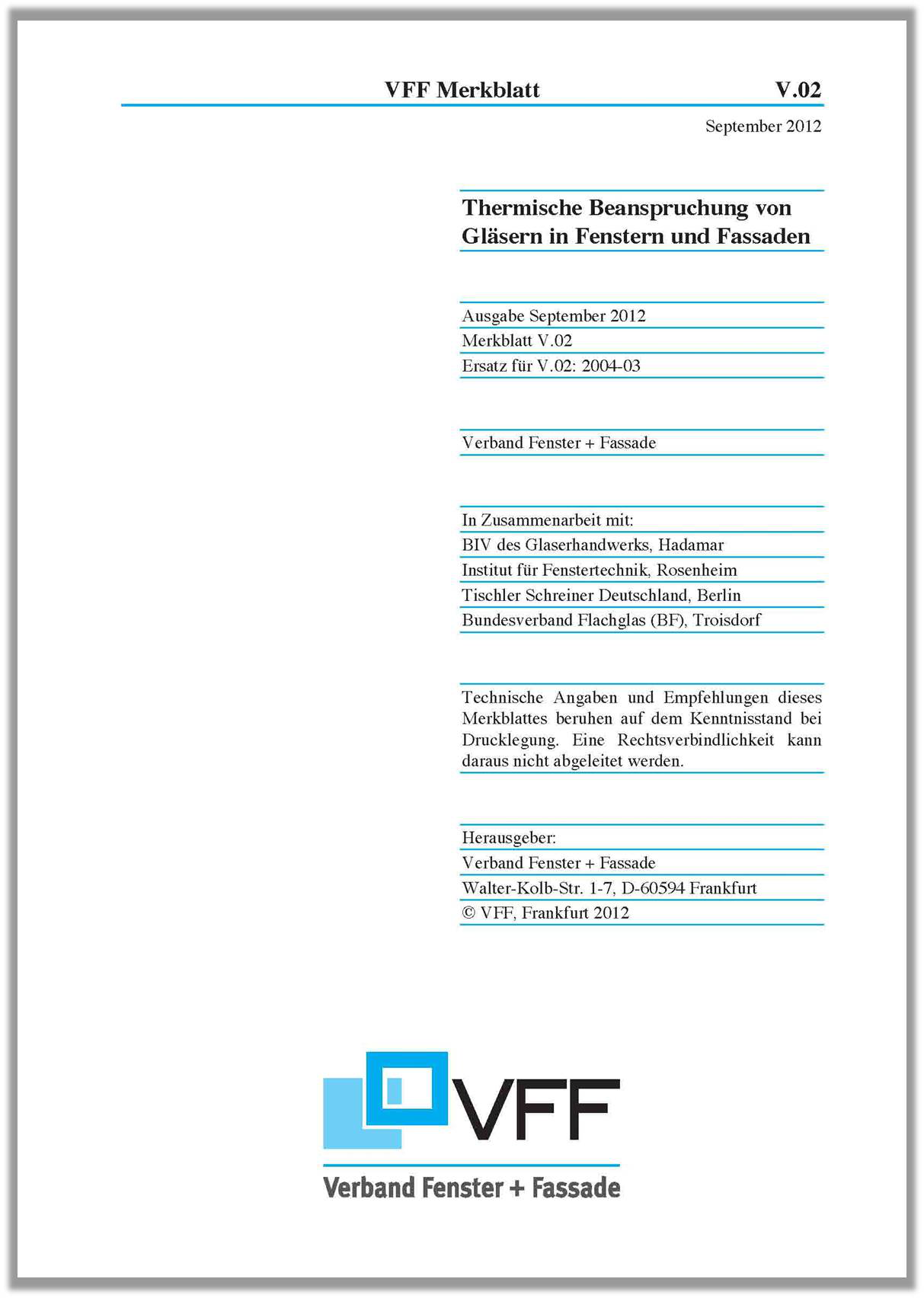 VFF Merkblatt V.02

September 2012

Thermische Beanspruchung von Gläsern in Fenstern und Fassaden

Ausgabe September 2012
Merkblatt V.02
Ersatz für V.02: 2004-03

Verband Fenster + Fassade

In Zusammenarbeit mit:
BIV des Glaserhandwerks, Hadamar
Institut für Fenstertechnik, Rosenheim
Tischler Schreiner Deutschland, Berlin
Bundesverband Flachglas (BF), Troisdorf

Technische Angaben und Empfehlungen dieses Merkblattes beruhen auf dem Kenntnisstand bei Drucklegung. Eine Rechtsverbindlichkeit kann daraus nicht abgeleitet werden.

Herausgeber:
Verband Fenster + Fassade
Walter-Kolb-Str. 1-7, D-60594 Frankfurt
© VFF, Frankfurt 2012

VFF
Verband Fenster + Fassade